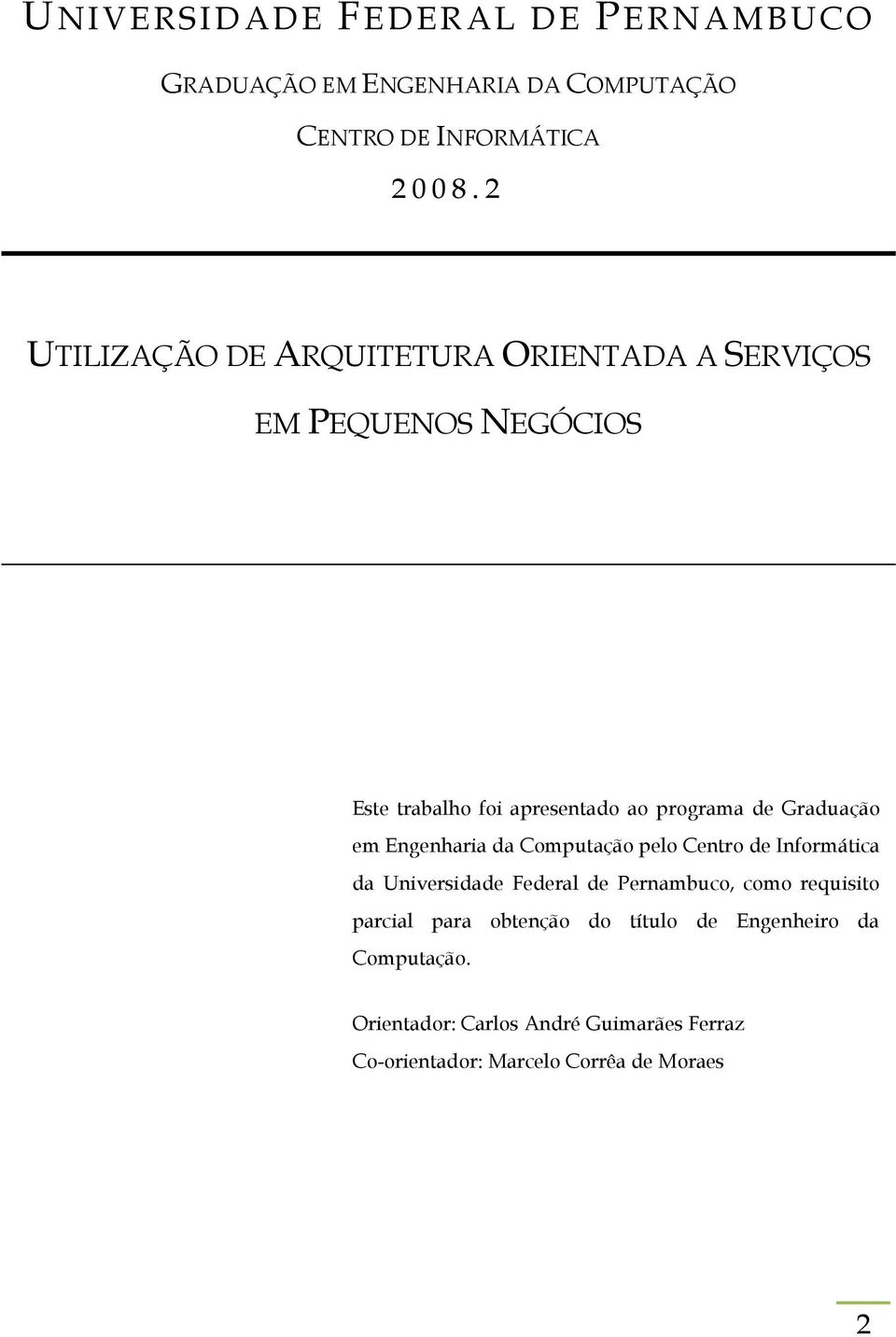 UNIVERSIDADE FEDERAL DE PERNAMBUCO

GRADUAÇÃO EM ENGENHARIA DA COMPUTAÇÃO

CENTRO DE INFORMÁTICA

2008.2

UTILIZAÇÃO DE ARQUITETURA ORIENTADA A SERVIÇOS EM PEQUENOS NEGÓCIOS

Este trabalho foi apresentado ao programa de Graduação em Engenharia da Computação pelo Centro de Informática da Universidade Federal de Pernambuco, como requisito parcial para obtenção do título de Engenheiro da Computação.

Orientador: Carlos André Guimarães Ferraz

Co-orientador: Marcelo Corrêa de Moraes

2